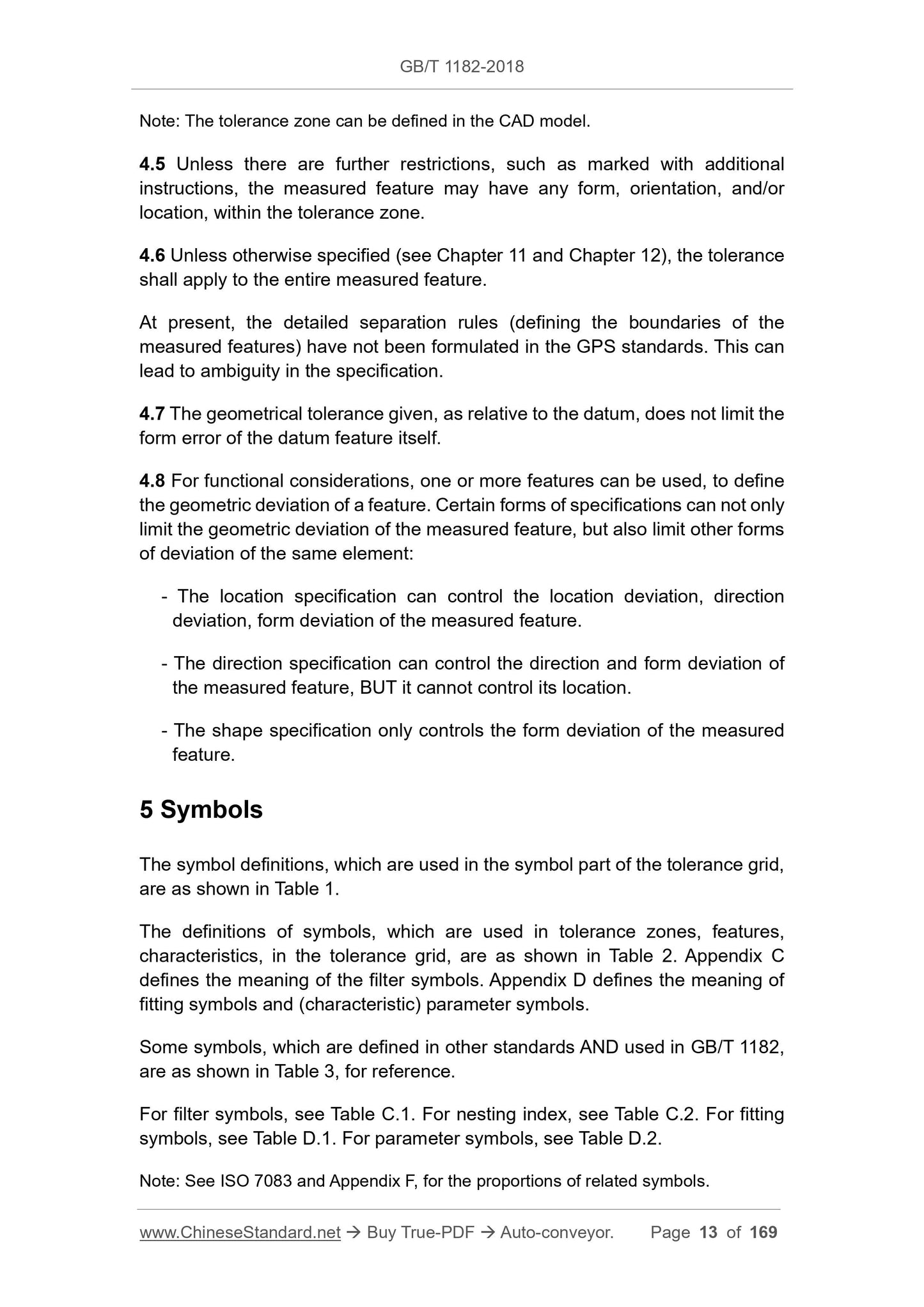 GB/T 1182-2018

Note: The tolerance zone can be defined in the CAD model.

4.5 Unless there are further restrictions, such as marked with additional instructions, the measured feature may have any form, orientation, and/or location, within the tolerance zone.

4.6 Unless otherwise specified (see Chapter 11 and Chapter 12), the tolerance shall apply to the entire measured feature.

At present, the detailed separation rules (defining the boundaries of the measured features) have not been formulated in the GPS standards. This can lead to ambiguity in the specification.

4.7 The geometrical tolerance given, as relative to the datum, does not limit the form error of the datum feature itself.

4.8 For functional considerations, one or more features can be used, to define the geometric deviation of a feature. Certain forms of specifications can not only limit the geometric deviation of the measured feature, but also limit other forms of deviation of the same element:

- The location specification can control the location deviation, direction deviation, form deviation of the measured feature.

- The direction specification can control the direction and form deviation of the measured feature, BUT it cannot control its location.

- The shape specification only controls the form deviation of the measured feature.

5 Symbols

The symbol definitions, which are used in the symbol part of the tolerance grid, are as shown in Table 1.

The definitions of symbols, which are used in tolerance zones, features, characteristics, in the tolerance grid, are as shown in Table 2. Appendix C defines the meaning of the filter symbols. Appendix D defines the meaning of fitting symbols and (characteristic) parameter symbols.

Some symbols, which are defined in other standards AND used in GB/T 1182, are as shown in Table 3, for reference.

For filter symbols, see Table C.1. For nesting index, see Table C.2. For fitting symbols, see Table D.1. For parameter symbols, see Table D.2.

Note: See ISO 7083 and Appendix F, for the proportions of related symbols.

www.ChineseStandard.net → Buy True-PDF → Auto-conveyor. Page 13 of 169